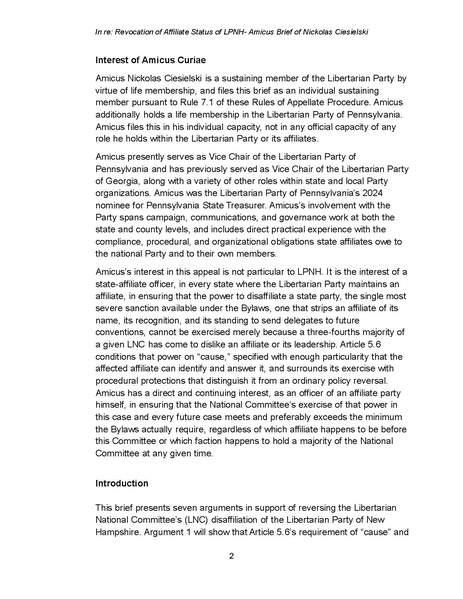 In re: Revocation of Affiliate Status of LPNH- Amicus Brief of Nickolas Ciesielski

Interest of Amicus Curiae

Amicus Nickolas Ciesielski is a sustaining member of the Libertarian Party by virtue of life membership, and files this brief as an individual sustaining member pursuant to Rule 7.1 of these Rules of Appellate Procedure. Amicus additionally holds a life membership in the Libertarian Party of Pennsylvania. Amicus files this in his individual capacity, not in any official capacity of any role he holds within the Libertarian Party or its affiliates.

Amicus presently serves as Vice Chair of the Libertarian Party of Pennsylvania and has previously served as Vice Chair of the Libertarian Party of Georgia, along with a variety of other roles within state and local Party organizations. Amicus was the Libertarian Party of Pennsylvania's 2024 nominee for Pennsylvania State Treasurer. Amicus's involvement with the Party spans campaign, communications, and governance work at both the state and county levels, and includes direct practical experience with the compliance, procedural, and organizational obligations state affiliates owe to the national Party and to their own members.

Amicus's interest in this appeal is not particular to LPNH. It is the interest of a state-affiliate officer, in every state where the Libertarian Party maintains an affiliate, in ensuring that the power to disaffiliate a state party, the single most severe sanction available under the Bylaws, one that strips an affiliate of its name, its recognition, and its standing to send delegates to future conventions, cannot be exercised merely because a three-fourths majority of a given LNC has come to dislike an affiliate or its leadership. Article 5.6 conditions that power on "cause," specified with enough particularity that the affected affiliate can identify and answer it, and surrounds its exercise with procedural protections that distinguish it from an ordinary policy reversal. Amicus has a direct and continuing interest, as an officer of an affiliate party himself, in ensuring that the National Committee's exercise of that power in this case and every future case meets and preferably exceeds the minimum the Bylaws actually require, regardless of which affiliate happens to be before this Committee or which faction happens to hold a majority of the National Committee at any given time.

Introduction

This brief presents seven arguments in support of reversing the Libertarian National Committee's (LNC) disaffiliation of the Libertarian Party of New Hampshire. Argument 1 will show that Article 5.6's requirement of "cause" and

2